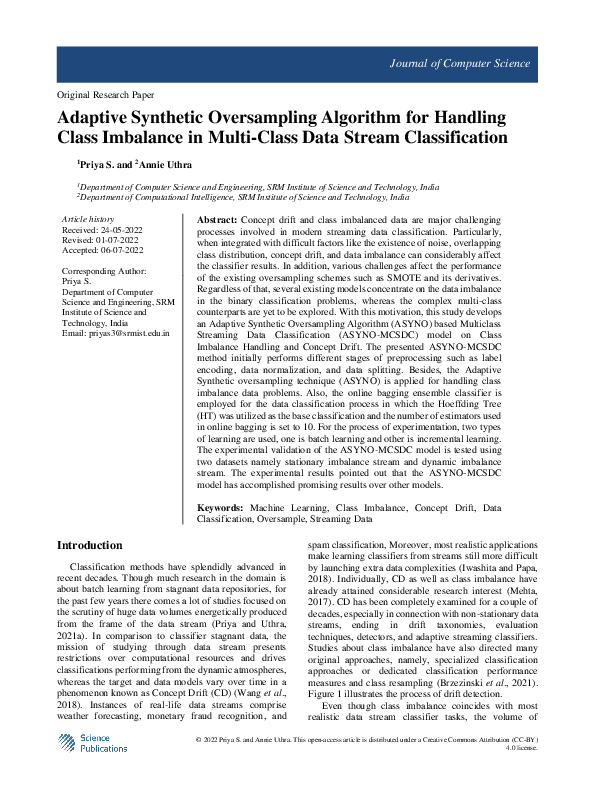 Journal of Computer Science

Original Research Paper

Adaptive Synthetic Oversampling Algorithm for Handling Class Imbalance in Multi-Class Data Stream Classification

$^1$Priya S. and $^2$Annie Uthra

$^1$Department of Computer Science and Engineering, SRM Institute of Science and Technology, India
$^2$Department of Computational Intelligence, SRM Institute of Science and Technology, India

Article history
Received: 24-05-2022
Revised: 01-07-2022
Accepted: 06-07-2022

Corresponding Author:
Priya S.
Department of Computer Science and Engineering, SRM Institute of Science and Technology, India
Email: priyas3@srmist.edu.in

Abstract: Concept drift and class imbalanced data are major challenging processes involved in modern streaming data classification. Particularly, when integrated with difficult factors like the existence of noise, overlapping class distribution, concept drift, and data imbalance can considerably affect the classifier results. In addition, various challenges affect the performance of the existing oversampling schemes such as SMOTE and its derivatives. Regardless of that, several existing models concentrate on the data imbalance in the binary classification problems, whereas the complex multi-class counterparts are yet to be explored. With this motivation, this study develops an Adaptive Synthetic Oversampling Algorithm (ASYNO) based Multiclass Streaming Data Classification (ASYNO-MCSDC) model on Class Imbalance Handling and Concept Drift. The presented ASYNO-MCSDC method initially performs different stages of preprocessing such as label encoding, data normalization, and data splitting. Besides, the Adaptive Synthetic oversampling technique (ASYNO) is applied for handling class imbalance data problems. Also, the online bagging ensemble classifier is employed for the data classification process in which the Hoeffding Tree (HT) was utilized as the base classification and the number of estimators used in online bagging is set to 10. For the process of experimentation, two types of learning are used, one is batch learning and other is incremental learning. The experimental validation of the ASYNO-MCSDC model is tested using two datasets namely stationary imbalance stream and dynamic imbalance stream. The experimental results pointed out that the ASYNO-MCSDC model has accomplished promising results over other models.

Keywords: Machine Learning, Class Imbalance, Concept Drift, Data Classification, Oversample, Streaming Data

Introduction

Classification methods have splendidly advanced in recent decades. Though much research in the domain is about batch learning from stagnant data repositories, for the past few years there comes a lot of studies focused on the scrutiny of huge data volumes energetically produced from the frame of the data stream (Priya and Uthra, 2021a). In comparison to classifier stagnant data, the mission of studying through data stream presents restrictions over computational resources and drives classifications performing from the dynamic atmospheres, whereas the target and data models vary over time in a phenomenon known as Concept Drift (CD) (Wang et al., 2018). Instances of real-life data streams comprise weather forecasting, monetary fraud recognition, and spam classification, Moreover, most realistic applications make learning classifiers from streams still more difficult by launching extra data complexities (Iwashita and Papa, 2018). Individually, CD as well as class imbalance have already attained considerable research interest (Mehta, 2017). CD has been completely examined for a couple of decades, especially in connection with non-stationary data streams, ending in drift taxonomies, evaluation techniques, detectors, and adaptive streaming classifiers. Studies about class imbalance have also directed many original approaches, namely, specialized classification approaches or dedicated classification performance measures and class resampling (Brzezinski et al., 2021). Figure 1 illustrates the process of drift detection.

Even though class imbalance coincides with most realistic data stream classifier tasks, the volume of

Science Publications

© 2022 Priya S. and Annie Uthra. This open-access article is distributed under a Creative Commons Attribution (CC-BY) 4.0 license.